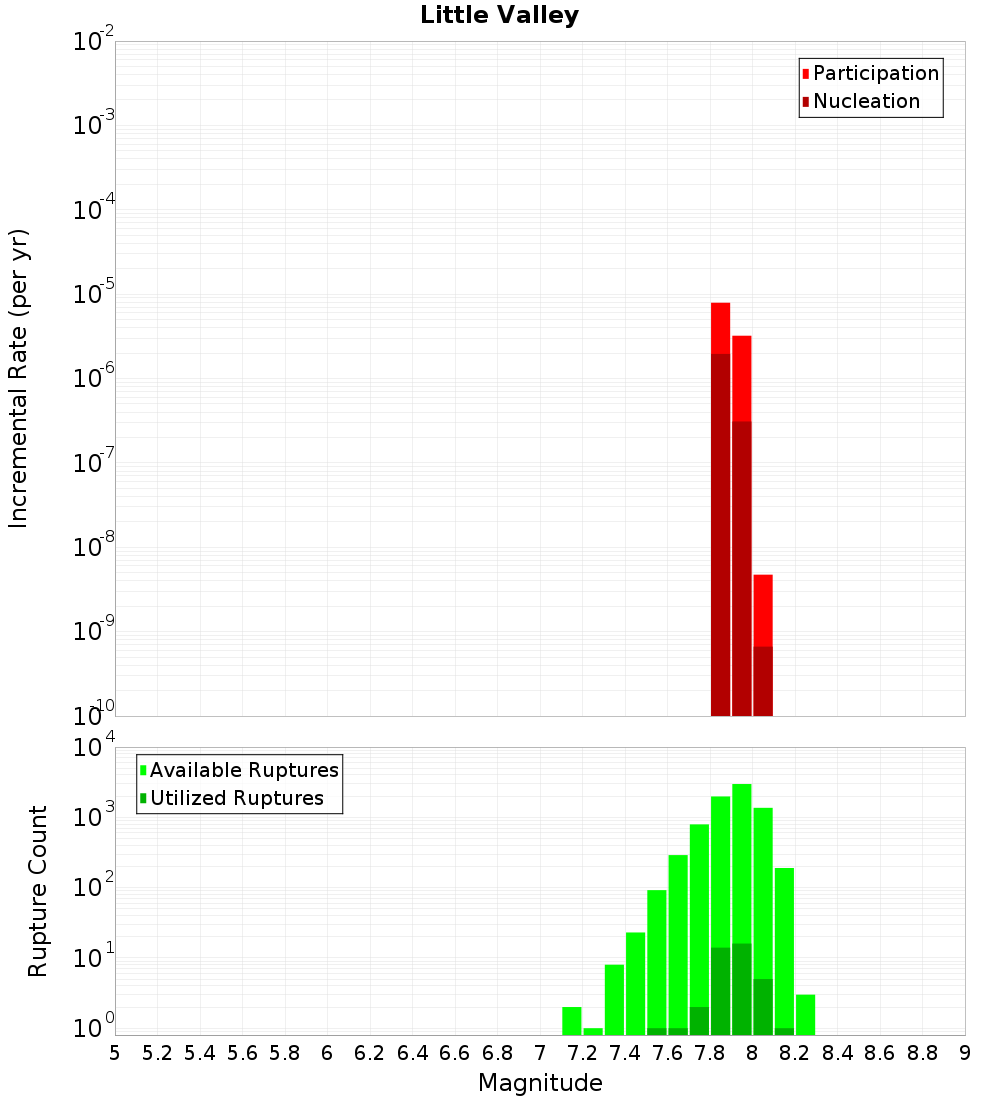 Little Valley

Participation
Nucleation

Incremental Rate (per yr)

$10^{-2}$
$10^{-3}$
$10^{-4}$
$10^{-5}$
$10^{-6}$
$10^{-7}$
$10^{-8}$
$10^{-9}$
$10^{-10}$

Available Ruptures
Utilized Ruptures

Rupture Count

$10^{4}$
$10^{3}$
$10^{2}$
$10^{1}$
$10^{0}$

5 5.2 5.4 5.6 5.8 6 6.2 6.4 6.6 6.8 7 7.2 7.4 7.6 7.8 8 8.2 8.4 8.6 8.8 9

Magnitude